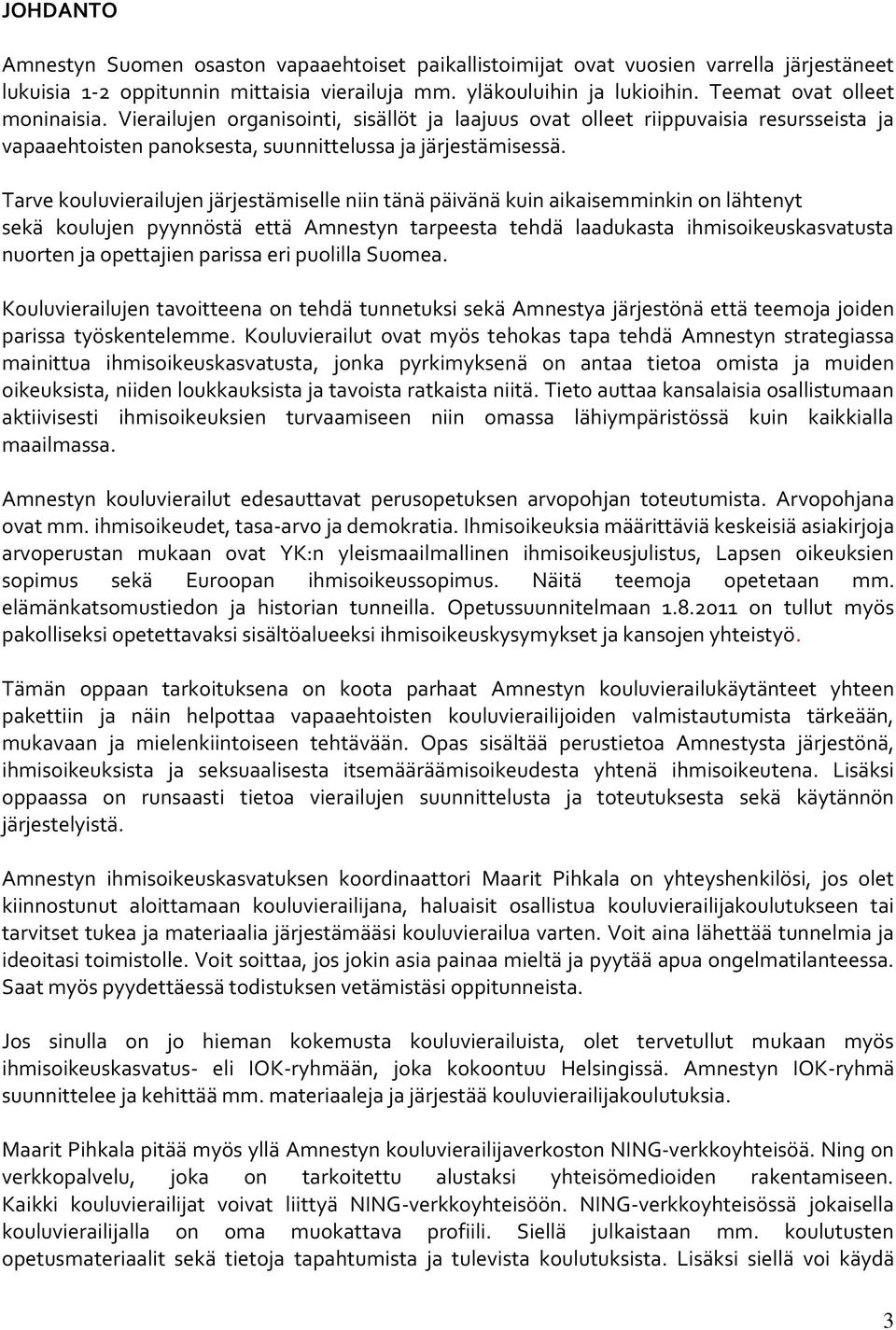 JOHDANTO

Amnestyn Suomen osaston vapaaehtoiset paikallistoimijat ovat vuosien varrella järjestäneet lukuisia 1-2 oppitunnin mittaisia vierailuja mm. yläkouluihin ja lukioihin. Teemat ovat olleet moninaisia. Vierailujen organisointi, sisällöt ja laajuus ovat olleet riippuvaisia resursseista ja vapaaehtoisten panoksesta, suunnittelussa ja järjestämisessä.

Tarve kouluvierailujen järjestämiselle niin tänä päivänä kuin aikaisemminkin on lähtenyt sekä koulujen pyynnöstä että Amnestyn tarpeesta tehdä laadukasta ihmisoikeuskasvatusta nuorten ja opettajien parissa eri puolilla Suomea.

Kouluvierailujen tavoitteena on tehdä tunnetuksi sekä Amnestya järjestönä että teemoja joiden parissa työskentelemme. Kouluvierailut ovat myös tehokas tapa tehdä Amnestyn strategiassa mainittua ihmisoikeuskasvatusta, jonka pyrkimyksenä on antaa tietoa omista ja muiden oikeuksista, niiden loukkauksista ja tavoista ratkaista niitä. Tieto auttaa kansalaisia osallistumaan aktiivisesti ihmisoikeuksien turvaamiseen niin omassa lähiympäristössä kuin kaikkialla maailmassa.

Amnestyn kouluvierailut edesauttavat perusopetuksen arvopohjan toteutumista. Arvopohjana ovat mm. ihmisoikeudet, tasa-arvo ja demokratia. Ihmisoikeuksia määrittäviä keskeisiä asiakirjoja arvoperustan mukaan ovat YK:n yleismaailmallinen ihmisoikeusjulistus, Lapsen oikeuksien sopimus sekä Euroopan ihmisoikeussopimus. Näitä teemoja opetetaan mm. elämänkatsomustiedon ja historian tunneilla. Opetussuunnitelmaan 1.8.2011 on tullut myös pakolliseksi opetettavaksi sisältöalueeksi ihmisoikeuskysymykset ja kansojen yhteistyö.

Tämän oppaan tarkoituksena on koota parhaat Amnestyn kouluvierailukäytänteet yhteen pakettiin ja näin helpottaa vapaaehtoisten kouluvierailijoiden valmistautumista tärkeään, mukavaan ja mielenkiintoiseen tehtävään. Opas sisältää perustietoa Amnestysta järjestönä, ihmisoikeuksista ja seksuaalisesta itsemääräämisoikeudesta yhtenä ihmisoikeutena. Lisäksi oppaassa on runsaasti tietoa vierailujen suunnittelusta ja toteutuksesta sekä käytännön järjestelyistä.

Amnestyn ihmisoikeuskasvatuksen koordinaattori Maarit Pihkala on yhteyshenkilösi, jos olet kiinnostunut aloittamaan kouluvierailijana, haluaisit osallistua kouluvierailijakoulutukseen tai tarvitset tukea ja materiaalia järjestämääsi kouluvierailua varten. Voit aina lähettää tunnelmia ja ideoitasi toimistolle. Voit soittaa, jos jokin asia painaa mieltä ja pyytää apua ongelmatilanteessa. Saat myös pyydettäessä todistuksen vetämistäsi oppitunneista.

Jos sinulla on jo hieman kokemusta kouluvierailuista, olet tervetullut mukaan myös ihmisoikeuskasvatus- eli IOK-ryhmään, joka kokoontuu Helsingissä. Amnestyn IOK-ryhmä suunnittelee ja kehittää mm. materiaaleja ja järjestää kouluvierailijakoulutuksia.

Maarit Pihkala pitää myös yllä Amnestyn kouluvierailijaverkoston NING-verkkoyhteisöä. Ning on verkkopalvelu, joka on tarkoitettu alustaksi yhteisömedioiden rakentamiseen. Kaikki kouluvierailijat voivat liittyä NING-verkkoyhteisöön. NING-verkkoyhteisössä jokaisella kouluvierailijalla on oma muokattava profiili. Siellä julkaistaan mm. koulutusten opetusmateriaalit sekä tietoja tapahtumista ja tulevista koulutuksista. Lisäksi siellä voi käydä

3